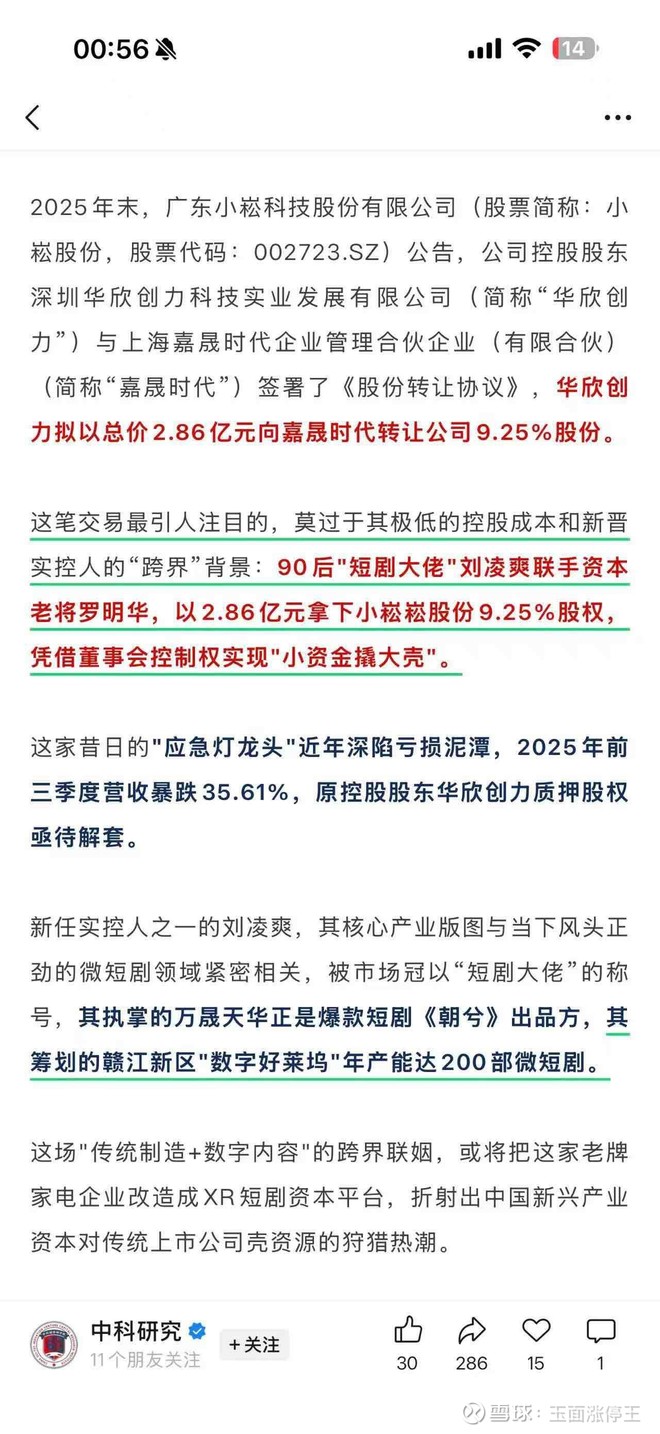 00:56

14

2025年末，广东小崧科技股份有限公司（股票简称：小崧股份，股票代码：002723.SZ）公告，公司控股股东深圳华欣创力科技实业发展有限公司（简称“华欣创力”）与上海嘉晟时代企业管理合伙企业（有限合伙）（简称“嘉晟时代”）签署了《股份转让协议》，华欣创力拟以总价2.86亿元向嘉晟时代转让公司9.25%股份。

这笔交易最引人注目的，莫过于其极低的控股成本和新晋实控人的“跨界”背景：90后"短剧大佬"刘凌爽联手资本老将罗明华，以2.86亿元拿下小崧崧股份9.25%股权，凭借董事会控制权实现"小资金撬大壳"。

这家昔日的"应急灯龙头"近年深陷亏损泥潭，2025年前三季度营收暴跌35.61%，原控股股东华欣创力质押股权亟待解套。

新任实控人之一的刘凌爽，其核心产业版图与当下风头正劲的微短剧领域紧密相关，被市场冠以“短剧大佬”的称号，其执掌的万晟天华正是爆款短剧《朝兮》出品方，其筹划的赣江新区"数字好莱坞"年产能达200部微短剧。

这场"传统制造+数字内容"的跨界联姻，或将把这家老牌家电企业改造成XR短剧资本平台，折射出中国新兴产业资本对传统上市公司壳资源的狩猎热潮。

中科研究
11个朋友关注
+关注
30 286 15 1
雪球：玉面涨停王